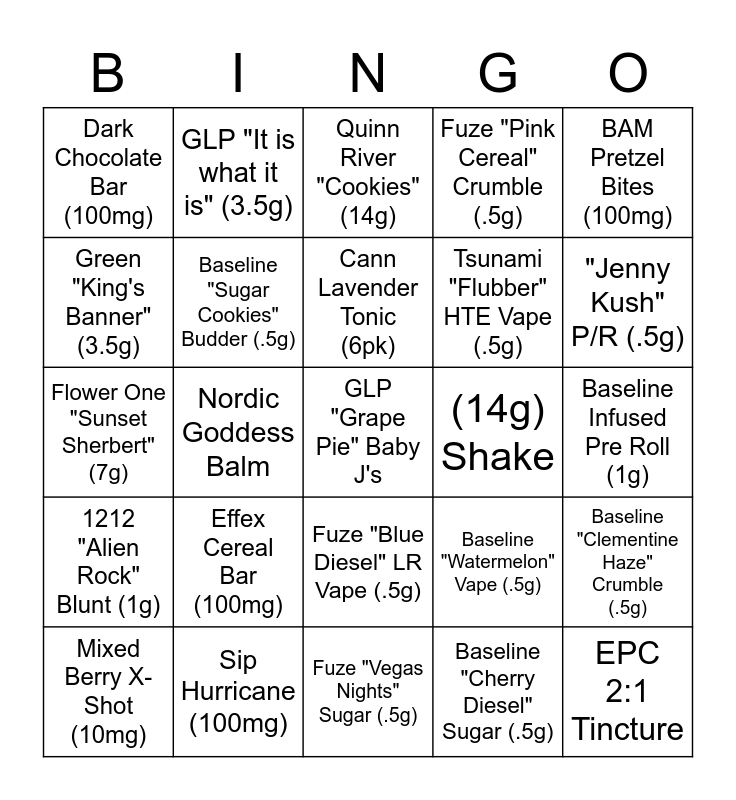 | B | I | N | G | O |
|---|---|---|---|---|
| Dark Chocolate Bar (100mg) | GLP "It is what it is" (3.5g) | Quinn River "Cookies" (14g) | Fuze "Pink Cereal" Crumble (.5g) | BAM Pretzel Bites (100mg) |
| Green "King's Banner" (3.5g) | Baseline "Sugar Cookies" Budder (.5g) | Cann Lavender Tonic (6pk) | Tsunami "Flubber" HTE Vape (.5g) | "Jenny Kush" P/R (.5g) |
| Flower One "Sunset Sherbert" (7g) | Nordic Goddess Balm | GLP "Grape Pie" Baby J's | (14g) Shake | Baseline Infused Pre Roll (1g) |
| 1212 "Alien Rock" Blunt (1g) | Effex Cereal Bar (100mg) | Fuze "Blue Diesel" LR Vape (.5g) | Baseline "Watermelon" Vape (.5g) | Baseline "Clementine Haze" Crumble (.5g) |
| Mixed Berry X-Shot (10mg) | Sip Hurricane (100mg) | Fuze "Vegas Nights" Sugar (.5g) | Baseline "Cherry Diesel" Sugar (.5g) | EPC 2:1 Tincture |